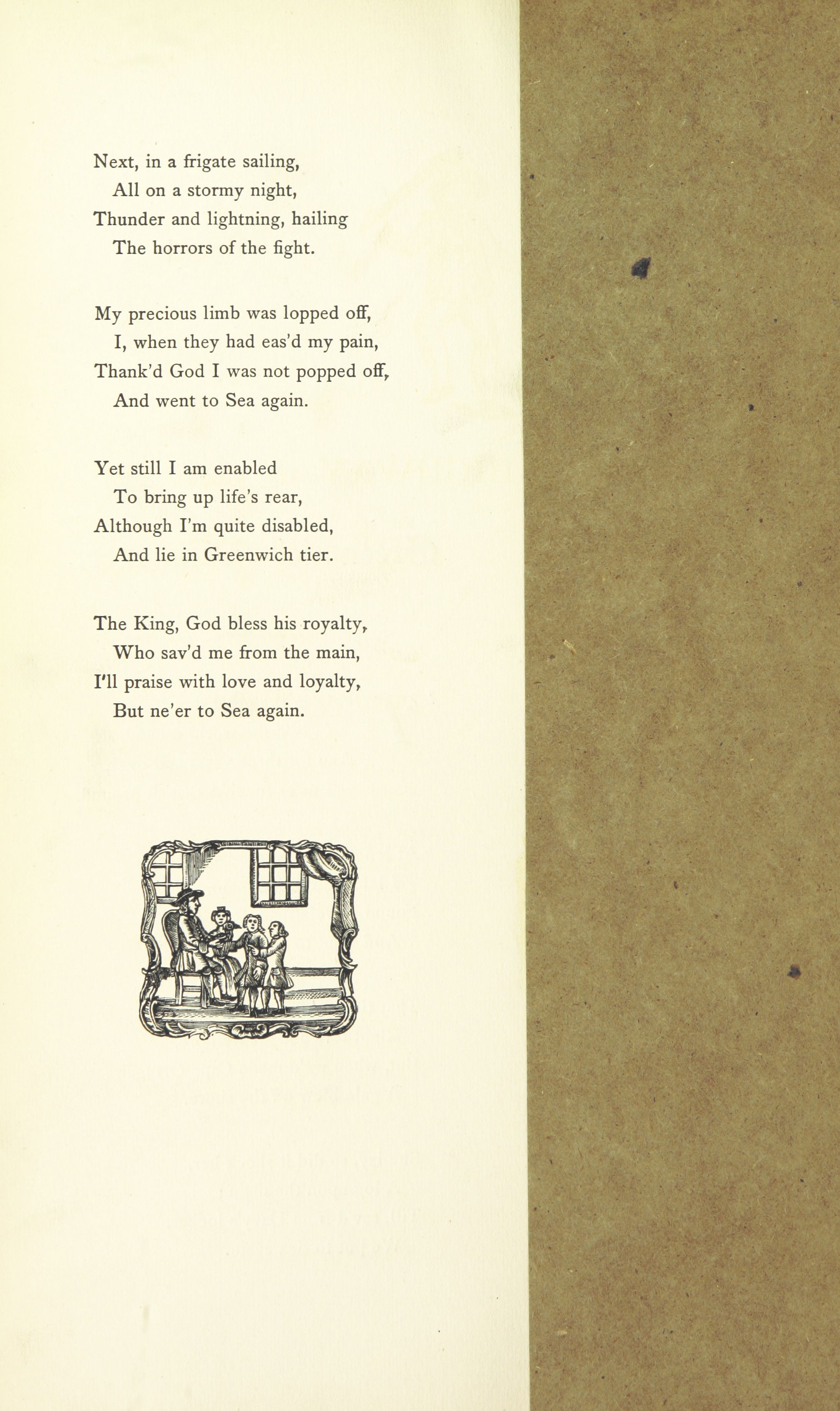 Next, in a frigate sailing,
All on a stormy night,
Thunder and lightning, hailing
The horrors of the fight.

My precious limb was lopped off,
I, when they had eas'd my pain,
Thank'd God I was not popped off,
And went to Sea again.

Yet still I am enabled
To bring up life's rear,
Although I'm quite disabled,
And lie in Greenwich tier.

The King, God bless his royalty,
Who sav'd me from the main,
I'll praise with love and loyalty,
But ne'er to Sea again.